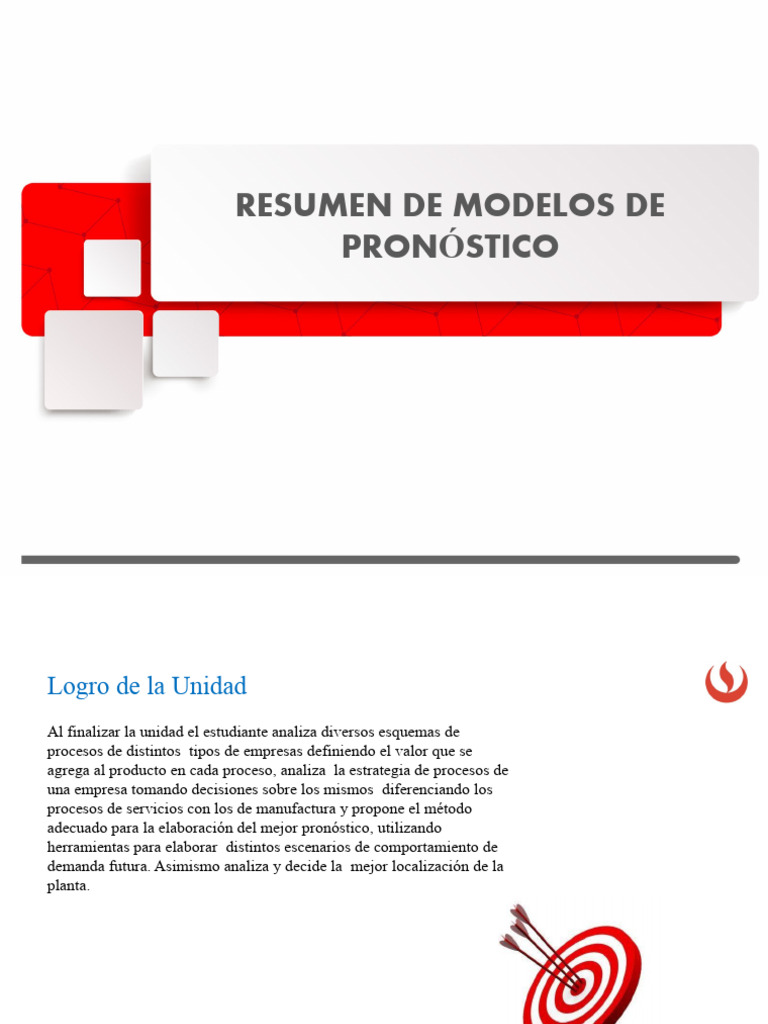 RESUMEN DE MODELOS DE PRONÓSTICO

Logro de la Unidad

Al finalizar la unidad el estudiante analiza diversos esquemas de procesos de distintos tipos de empresas definiendo el valor que se agrega al producto en cada proceso, analiza la estrategia de procesos de una empresa tomando decisiones sobre los mismos diferenciando los procesos de servicios con los de manufactura y propone el método adecuado para la elaboración del mejor pronóstico, utilizando herramientas para elaborar distintos escenarios de comportamiento de demanda futura. Asimismo analiza y decide la mejor localización de la planta.